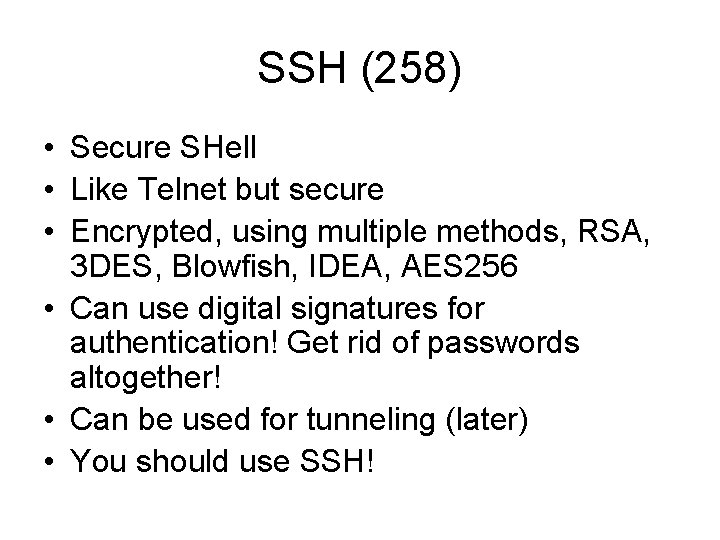 SSH (258)

• Secure SHell
• Like Telnet but secure
• Encrypted, using multiple methods, RSA, 3DES, Blowfish, IDEA, AES256
• Can use digital signatures for authentication! Get rid of passwords altogether!
• Can be used for tunneling (later)
• You should use SSH!